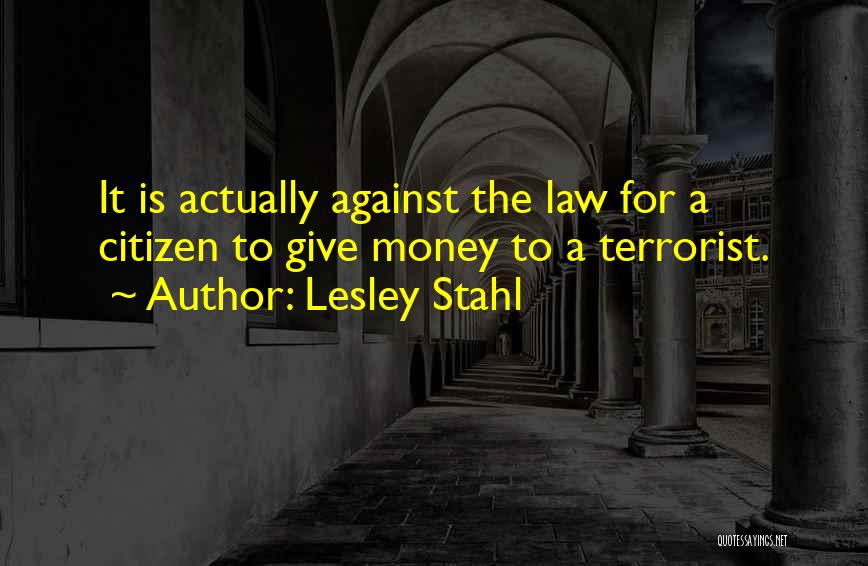 It is actually against the law for a citizen to give money to a terrorist.
~ Author: Lesley Stahl

QUOTESSAYINGS.NET